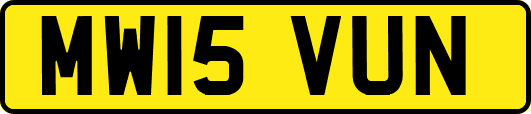 MW15 VUN